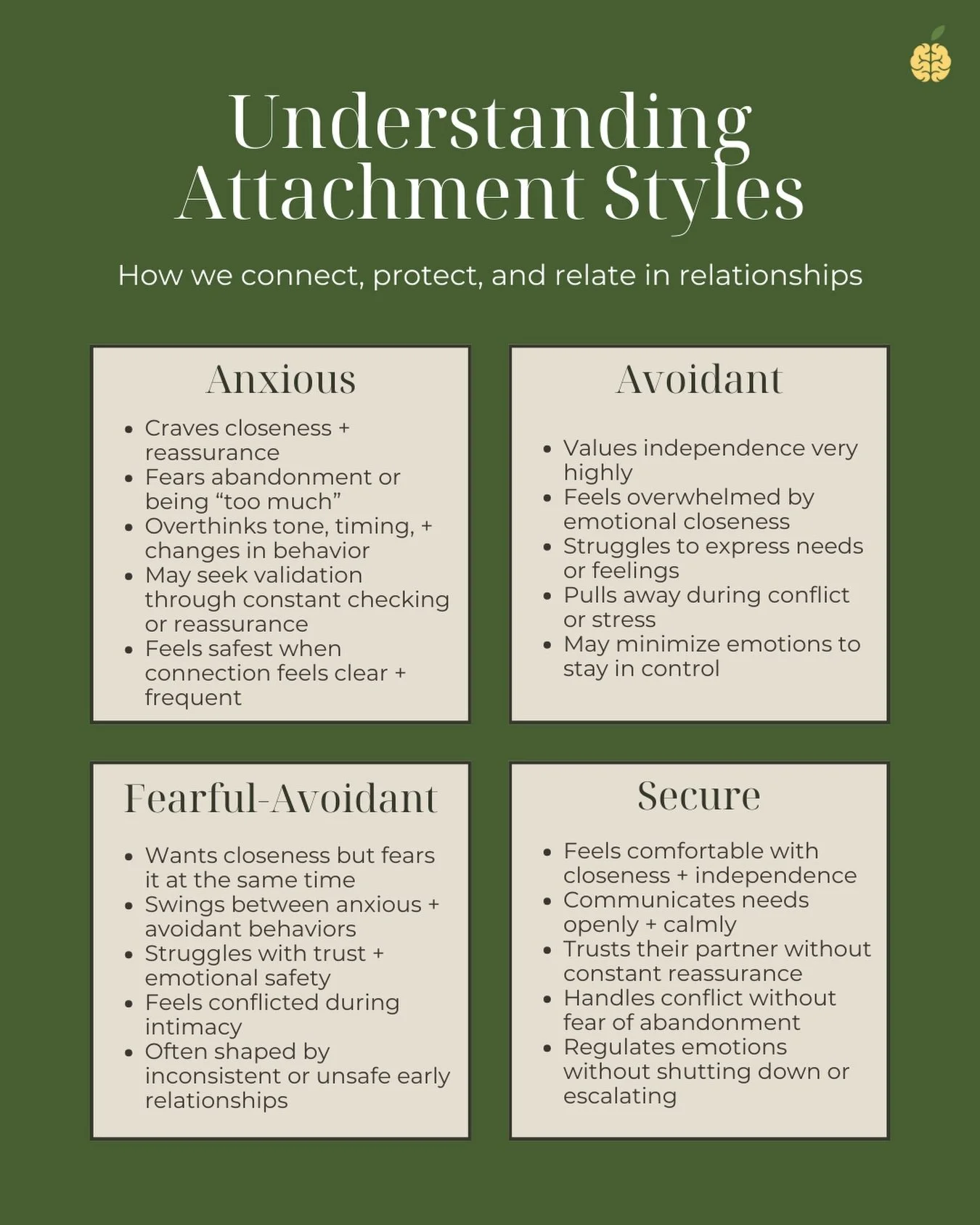 Understanding Attachment Styles

How we connect, protect, and relate in relationships

Anxious

- Craves closeness + reassurance
- Fears abandonment or being “too much”
- Overthinks tone, timing, + changes in behavior
- May seek validation through constant checking or reassurance
- Feels safest when connection feels clear + frequent

Avoidant

- Values independence very highly
- Feels overwhelmed by emotional closeness
- Struggles to express needs or feelings
- Pulls away during conflict or stress
- May minimize emotions to stay in control

Fearful-Avoidant

- Wants closeness but fears it at the same time
- Swings between anxious + avoidant behaviors
- Struggles with trust + emotional safety
- Feels conflicted during intimacy
- Often shaped by inconsistent or unsafe early relationships

Secure

- Feels comfortable with closeness + independence
- Communicates needs openly + calmly
- Trusts their partner without constant reassurance
- Handles conflict without fear of abandonment
- Regulates emotions without shutting down or escalating